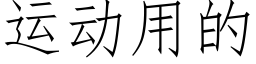 运动用的